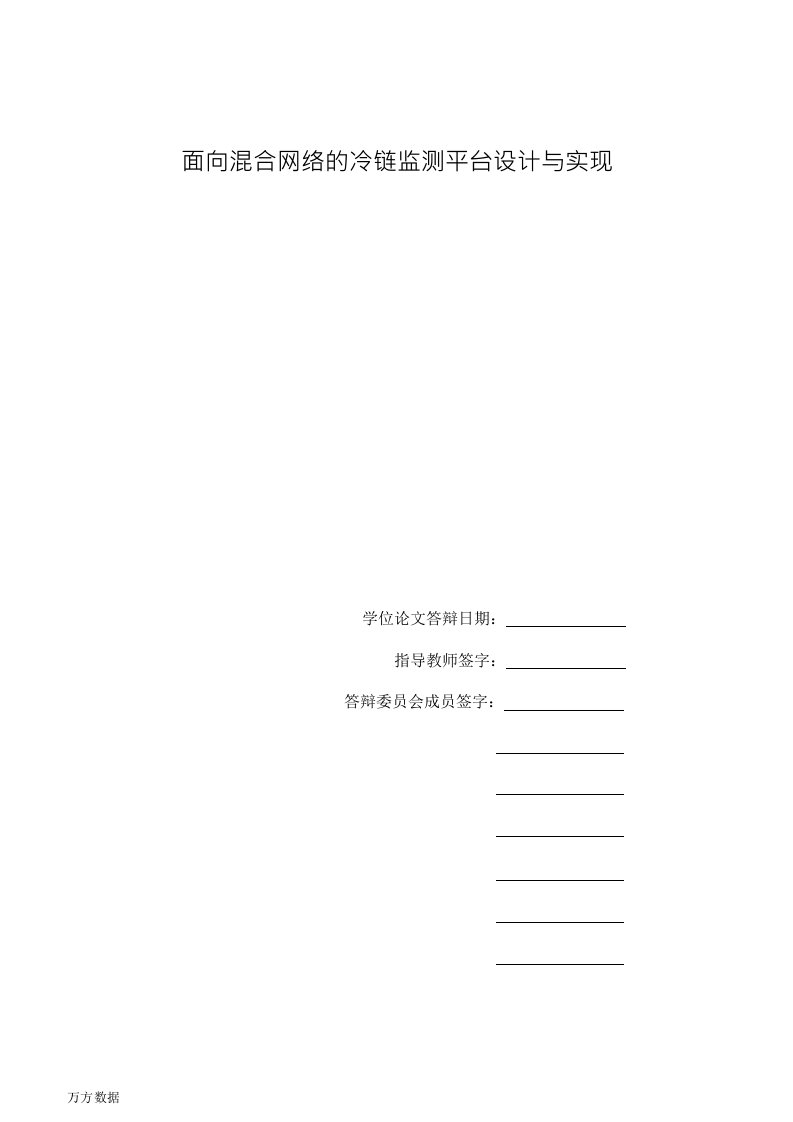 面向混合网络的冷链监测平台设计与实现

学位论文答辩日期：

指导教师签字：

答辩委员会成员签字：

万方数据